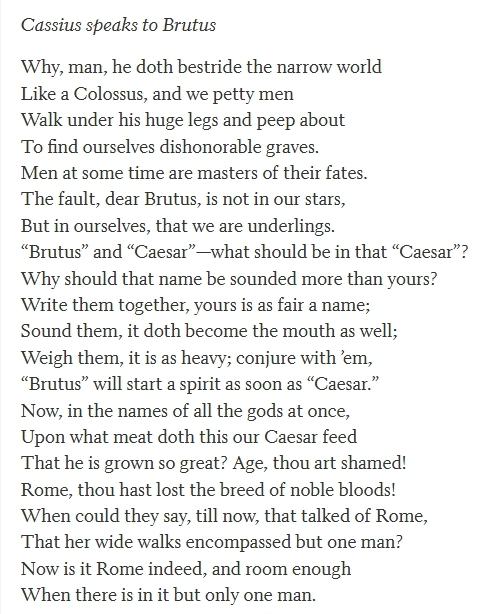 Cassius speaks to Brutus

Why, man, he doth bestride the narrow world
Like a Colossus, and we petty men
Walk under his huge legs and peep about
To find ourselves dishonorable graves.
Men at some time are masters of their fates.
The fault, dear Brutus, is not in our stars,
But in ourselves, that we are underlings.
“Brutus” and “Caesar”—what should be in that “Caesar”?
Why should that name be sounded more than yours?
Write them together, yours is as fair a name;
Sound them, it doth become the mouth as well;
Weigh them, it is as heavy; conjure with ’em,
“Brutus” will start a spirit as soon as “Caesar.”
Now, in the names of all the gods at once,
Upon what meat doth this our Caesar feed
That he is grown so great? Age, thou art shamed!
Rome, thou hast lost the breed of noble bloods!
When could they say, till now, that talked of Rome,
That her wide walks encompassed but one man?
Now is it Rome indeed, and room enough
When there is in it but only one man.